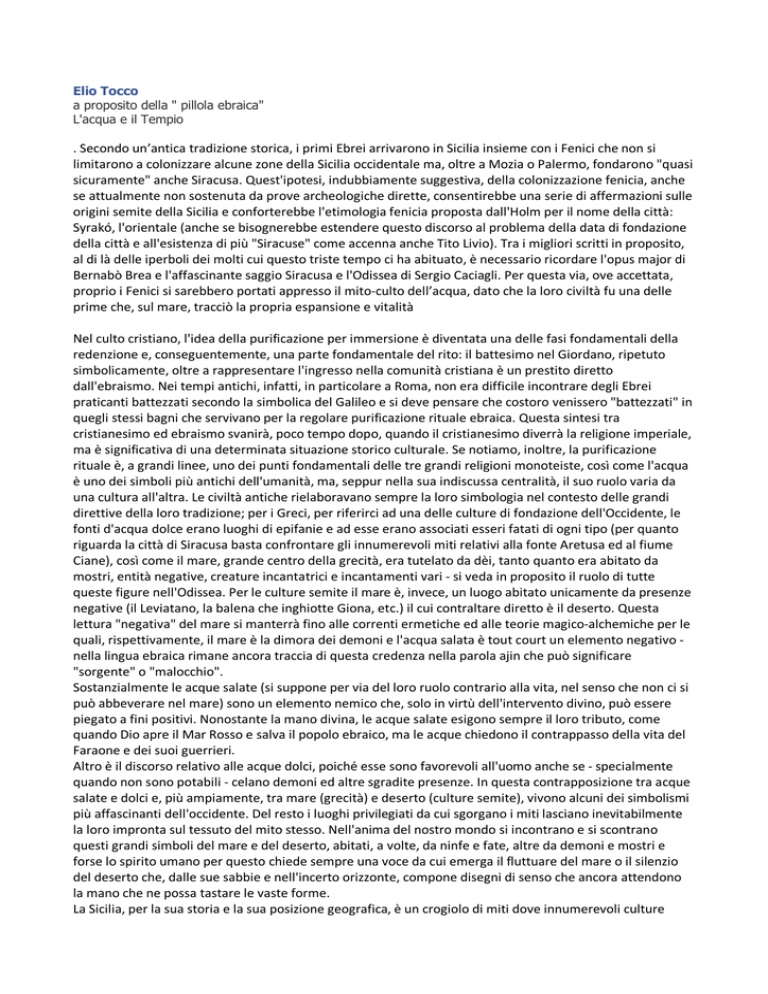 Elio Tocco
a proposito della " pillola ebraica"
L'acqua e il Tempio

. Secondo un'antica tradizione storica, i primi Ebrei arrivarono in Sicilia insieme con i Fenici che non si limitarono a colonizzare alcune zone della Sicilia occidentale ma, oltre a Mozia o Palermo, fondarono "quasi sicuramente" anche Siracusa. Quest'ipotesi, indubbiamente suggestiva, della colonizzazione fenicia, anche se attualmente non sostenuta da prove archeologiche dirette, consentirebbe una serie di affermazioni sulle origini semite della Sicilia e conforterebbe l'etimologia fenicia proposta dall'Holm per il nome della città: Syrakó, l'orientale (anche se bisognerebbe estendere questo discorso al problema della data di fondazione della città e all'esistenza di più "Siracuse" come accenna anche Tito Livio). Tra i migliori scritti in proposito, al di là delle iperboli dei molti cui questo triste tempo ci ha abituato, è necessario ricordare l'opus major di Bernabò Brea e l'affascinante saggio Siracusa e l'Odissea di Sergio Caciagli. Per questa via, ove accettata, proprio i Fenici si sarebbero portati appresso il mito-culto dell'acqua, dato che la loro civiltà fu una delle prime che, sul mare, tracciò la propria espansione e vitalità

Nel culto cristiano, l'idea della purificazione per immersione è diventata una delle fasi fondamentali della redenzione e, conseguentemente, una parte fondamentale del rito: il battesimo nel Giordano, ripetuto simbolicamente, oltre a rappresentare l'ingresso nella comunità cristiana è un prestito diretto dall'ebraismo. Nei tempi antichi, infatti, in particolare a Roma, non era difficile incontrare degli Ebrei praticanti battezzati secondo la simbolica del Galileo e si deve pensare che costoro venissero "battezzati" in quegli stessi bagni che servivano per la regolare purificazione rituale ebraica. Questa sintesi tra cristianesimo ed ebraismo svanirà, poco tempo dopo, quando il cristianesimo diverrà la religione imperiale, ma è significativa di una determinata situazione storico culturale. Se notiamo, inoltre, la purificazione rituale è, a grandi linee, uno dei punti fondamentali delle tre grandi religioni monoteiste, così come l'acqua è uno dei simboli più antichi dell'umanità, ma, seppur nella sua indiscussa centralità, il suo ruolo varia da una cultura all'altra. Le civiltà antiche rielaboravano sempre la loro simbologia nel contesto delle grandi direttive della loro tradizione; per i Greci, per riferirci ad una delle culture di fondazione dell'Occidente, le fonti d'acqua dolce erano luoghi di epifanie e ad esse erano associati esseri fatati di ogni tipo (per quanto riguarda la città di Siracusa basta confrontare gli innumerevoli miti relativi alla fonte Aretusa ed al fiume Ciane), così come il mare, grande centro della grecità, era tutelato da dèi, tanto quanto era abitato da mostri, entità negative, creature incantatrici e incantamenti vari - si veda in proposito il ruolo di tutte queste figure nell'Odissea. Per le culture semite il mare è, invece, un luogo abitato unicamente da presenze negative (il Leviatano, la balena che inghiotte Giona, etc.) il cui contraltare diretto è il deserto. Questa lettura "negativa" del mare si manterrà fino alle correnti ermetiche ed alle teorie magico-alchemiche per le quali, rispettivamente, il mare è la dimora dei demoni e l'acqua salata è tout court un elemento negativo - nella lingua ebraica rimane ancora traccia di questa credenza nella parola ajin che può significare "sorgente" o "malocchio".
Sostanzialmente le acque salate (si suppone per via del loro ruolo contrario alla vita, nel senso che non ci si può abbeverare nel mare) sono un elemento nemico che, solo in virtù dell'intervento divino, può essere piegato a fini positivi. Nonostante la mano divina, le acque salate esigono sempre il loro tributo, come quando Dio apre il Mar Rosso e salva il popolo ebraico, ma le acque chiedono il contrappasso della vita del Faraone e dei suoi guerrieri.
Altro è il discorso relativo alle acque dolci, poiché esse sono favorevoli all'uomo anche se - specialmente quando non sono potabili - celano demoni ed altre sgradite presenze. In questa contrapposizione tra acque salate e dolci e, più ampiamente, tra mare (grecità) e deserto (culture semite), vivono alcuni dei simbolismi più affascinanti dell'occidente. Del resto i luoghi privilegiati da cui sgorgano i miti lasciano inevitabilmente la loro impronta sul tessuto del mito stesso. Nell'anima del nostro mondo si incontrano e si scontrano questi grandi simboli del mare e del deserto, abitati, a volte, da ninfe e fate, altre da demoni e mostri e forse lo spirito umano per questo chiede sempre una voce da cui emerga il fluttuare del mare o il silenzio del deserto che, dalle sue sabbie e nell'incerto orizzonte, compone disegni di senso che ancora attendono la mano che ne possa tastare le vaste forme.
La Sicilia, per la sua storia e la sua posizione geografica, è un crogiolo di miti dove innumerevoli culture